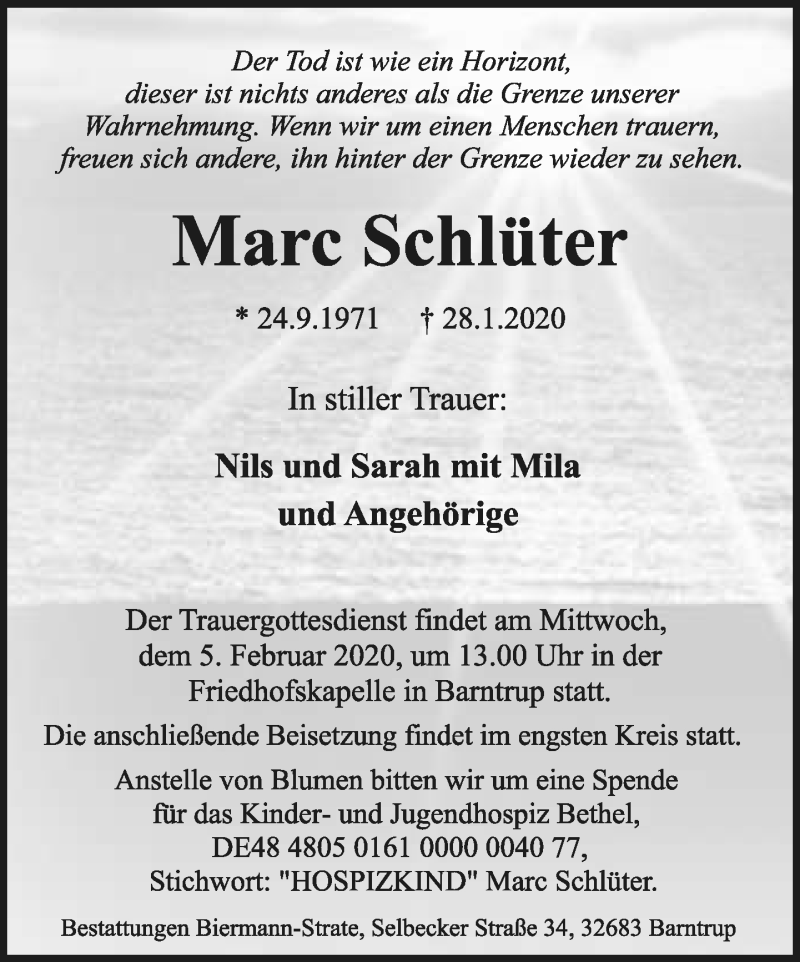 Der Tod ist wie ein Horizont, dieser ist nichts anderes als die Grenze unserer Wahrnehmung. Wenn wir um einen Menschen trauern, freuen sich andere, ihn hinter der Grenze wieder zu sehen.

Marc Schlüter

* 24.9.1971 † 28.1.2020

In stiller Trauer:

Nils und Sarah mit Mila
und Angehörige

Der Trauergottesdienst findet am Mittwoch, dem 5. Februar 2020, um 13.00 Uhr in der Friedhofskapelle in Barntrup statt.

Die anschließende Beisetzung findet im engsten Kreis statt.

Anstelle von Blumen bitten wir um eine Spende für das Kinder- und Jugendhospiz Bethel, DE48 4805 0161 0000 0040 77, Stichwort: "HOSPIZKIND" Marc Schlüter.

Bestattungen Biermann-Strate, Selbecker Straße 34, 32683 Barntrup